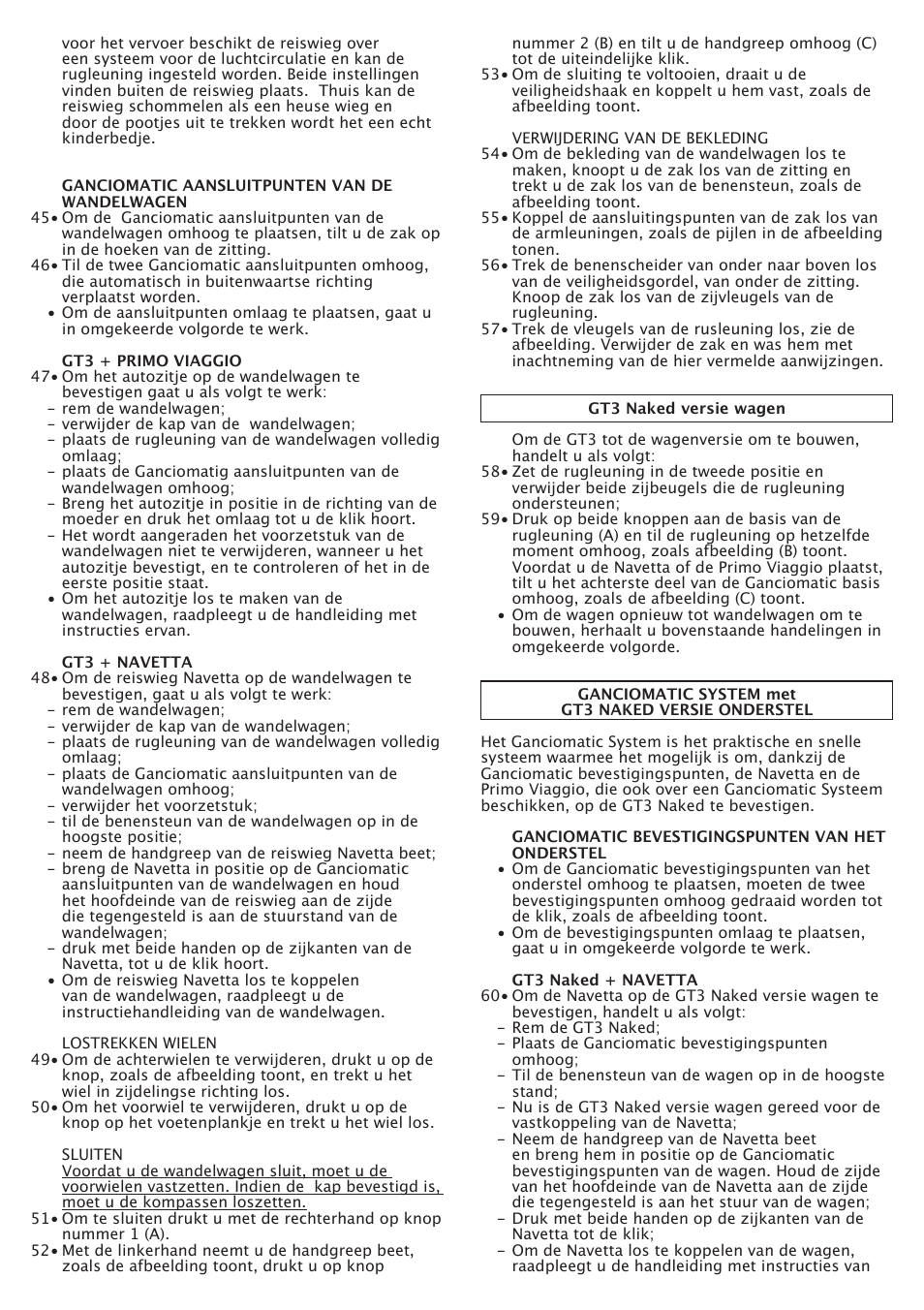 voor het vervoer beschikt de reiswieg over een systeem voor de luchtcirculatie en kan de rugleuning ingesteld worden. Beide instellingen vinden buiten de reiswieg plaats. Thuis kan de reiswieg schommelen als een heuse wieg en door de pootjes uit te trekken wordt het een echt kinderbedje.

GANCIOMATIC AANSLUITPUNTEN VAN DE WANDELWAGEN
45• Om de Ganciomatic aansluitpunten van de wandelwagen omhoog te plaatsen, tilt u de zak op in de hoeken van de zitting.
46• Til de twee Ganciomatic aansluitpunten omhoog, die automatisch in buitenwaartse richting verplaatst worden.
• Om de aansluitpunten omlaag te plaatsen, gaat u in omgekeerde volgorde te werk.

GT3 + PRIMO VIAGGIO
47• Om het autozitje op de wandelwagen te bevestigen gaat u als volgt te werk:
– rem de wandelwagen;
– verwijder de kap van de wandelwagen;
– plaats de rugleuning van de wandelwagen volledig omlaag;
– plaats de Ganciomatig aansluitpunten van de wandelwagen omhoog;
– Breng het autozitje in positie in de richting van de moeder en druk het omlaag tot u de klik hoort.
– Het wordt aangeraden het voorzetstuk van de wandelwagen niet te verwijderen, wanneer u het autozitje bevestigt, en te controleren of het in de eerste positie staat.
• Om het autozitje los te maken van de wandelwagen, raadpleegt u de handleiding met instructies ervan.

GT3 + NAVETTA
48• Om de reiswieg Navetta op de wandelwagen te bevestigen, gaat u als volgt te werk:
– rem de wandelwagen;
– verwijder de kap van de wandelwagen;
– plaats de rugleuning van de wandelwagen volledig omlaag;
– plaats de Ganciomatic aansluitpunten van de wandelwagen omhoog;
– verwijder het voorzetstuk;
– til de benensteun van de wandelwagen op in de hoogste positie;
– neem de handgreep van de reiswieg Navetta beet;
– breng de Navetta in positie op de Ganciomatic aansluitpunten van de wandelwagen en houd het hoofdeinde van de reiswieg aan de zijde die tegengesteld is aan de stuurstand van de wandelwagen;
– druk met beide handen op de zijkanten van de Navetta, tot u de klik hoort.
• Om de reiswieg Navetta los te koppelen van de wandelwagen, raadpleegt u de instructiehandleiding van de wandelwagen.

LOSTREKKEN WIELEN
49• Om de achterwielen te verwijderen, drukt u op de knop, zoals de afbeelding toont, en trekt u het wiel in zijdelingse richting los.
50• Om het voorwiel te verwijderen, drukt u op de knop op het voetenplankje en trekt u het wiel los.

SLUITEN
Voordat u de wandelwagen sluit, moet u de voorwielen vastzetten. Indien de kap bevestigd is, moet u de kompassen loszetten.
51• Om te sluiten drukt u met de rechterhand op knop nummer 1 (A).
52• Met de linkerhand neemt u de handgreep beet, zoals de afbeelding toont, drukt u op knop nummer 2 (B) en tilt u de handgreep omhoog (C) tot de uiteindelijke klik.
53• Om de sluiting te voltooien, draait u de veiligheidshaak en koppelt u hem vast, zoals de afbeelding toont.

VERWIJDERING VAN DE BEKLEDING
54• Om de bekleding van de wandelwagen los te maken, knoopt u de zak los van de zitting en trekt u de zak los van de benensteun, zoals de afbeelding toont.
55• Koppel de aansluitingspunten van de zak los van de armleuningen, zoals de pijlen in de afbeelding tonen.
56• Trek de benenscheider van onder naar boven los van de veiligheidsgordel, van onder de zitting. Knoop de zak los van de zijvleugels van de rugleuning.
57• Trek de vleugels van de rusleuning los, zie de afbeelding. Verwijder de zak en was hem met inachtneming van de hier vermelde aanwijzingen.

GT3 Naked versie wagen

Om de GT3 tot de wagenversie om te bouwen, handelt u als volgt:
58• Zet de rugleuning in de tweede positie en verwijder beide zijbeugels die de rugleuning ondersteunen;
59• Druk op beide knoppen aan de basis van de rugleuning (A) en til de rugleuning op hetzelfde moment omhoog, zoals afbeelding (B) toont. Voordat u de Navetta of de Primo Viaggio plaatst, tilt u het achterste deel van de Ganciomatic basis omhoog, zoals de afbeelding (C) toont.
• Om de wagen opnieuw tot wandelwagen om te bouwen, herhaalt u bovenstaande handelingen in omgekeerde volgorde.

GANCIOMATIC SYSTEM met
GT3 NAKED VERSIE ONDERSTEL

Het Ganciomatic System is het praktische en snelle systeem waarmee het mogelijk is om, dankzij de Ganciomatic bevestigingspunten, de Navetta en de Primo Viaggio, die ook over een Ganciomatic Systeem beschikken, op de GT3 Naked te bevestigen.

GANCIOMATIC BEVESTIGINGSPUNTEN VAN HET ONDERSTEL
• Om de Ganciomatic bevestigingspunten van het onderstel omhoog te plaatsen, moeten de twee bevestigingspunten omhoog gedraaid worden tot de klik, zoals de afbeelding toont.
• Om de bevestigingspunten omlaag te plaatsen, gaat u in omgekeerde volgorde te werk.

GT3 Naked + NAVETTA
60• Om de Navetta op de GT3 Naked versie wagen te bevestigen, handelt u als volgt:
– Rem de GT3 Naked;
– Plaats de Ganciomatic bevestigingspunten omhoog;
– Til de benensteun van de wagen op in de hoogste stand;
– Nu is de GT3 Naked versie wagen gereed voor de vastkoppeling van de Navetta;
– Neem de handgreep van de Navetta beet en breng hem in positie op de Ganciomatic bevestigingspunten van de wagen. Houd de zijde van het hoofdeinde van de Navetta aan de zijde die tegengesteld is aan het stuur van de wagen;
– Druk met beide handen op de zijkanten van de Navetta tot de klik;
– Om de Navetta los te koppelen van de wagen, raadpleegt u de handleiding met instructies van